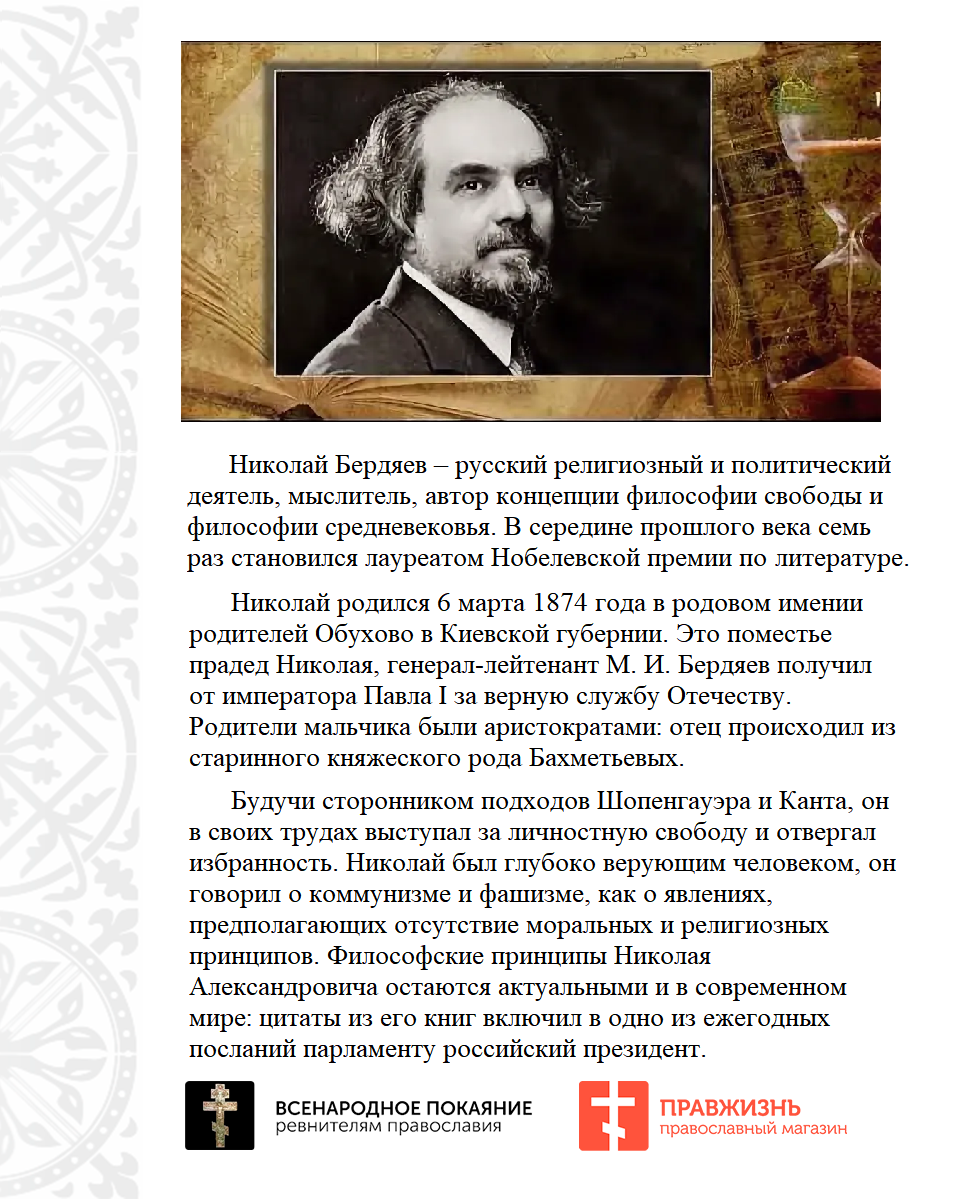 Николай Бердяев – русский религиозный и политический деятель, мыслитель, автор концепции философии свободы и философии средневековья. В середине прошлого века семь раз становился лауреатом Нобелевской премии по литературе.

Николай родился 6 марта 1874 года в родовом имении родителей Обухово в Киевской губернии. Это поместье прадед Николая, генерал-лейтенант М. И. Бердяев получил от императора Павла I за верную службу Отечеству. Родители мальчика были аристократами: отец происходил из старинного княжеского рода Бахметьевых.

Будучи сторонником подходов Шопенгауэра и Канта, он в своих трудах выступал за личностную свободу и отвергал избранность. Николай был глубоко верующим человеком, он говорил о коммунизме и фашизме, как о явлениях, предполагающих отсутствие моральных и религиозных принципов. Философские принципы Николая Александровича остаются актуальными и в современном мире: цитаты из его книг включил в одно из ежегодных посланий парламенту российский президент.

ВСЕНАРОДНОЕ ПОКАЯНИЕ
ревнителям православия

ПРАВЖИЗНЬ
православный магазин